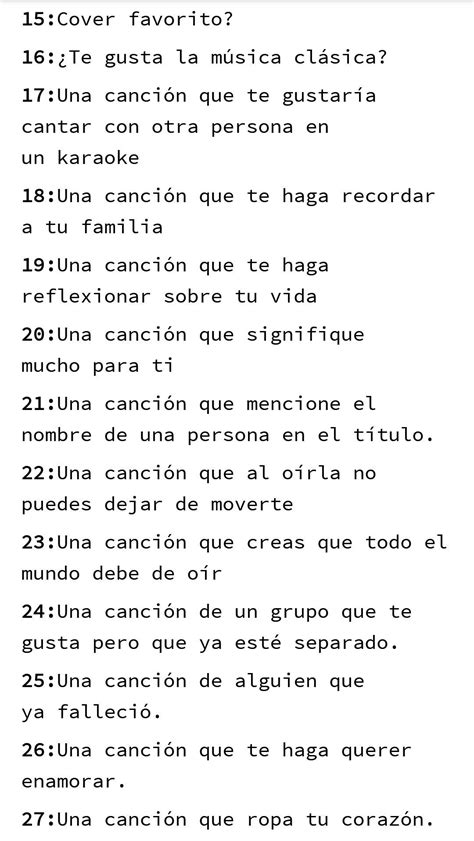 15:Cover favorito?

16:¿Te gusta la música clásica?

17:Una canción que te gustaría cantar con otra persona en un karaoke

18:Una canción que te haga recordar a tu familia

19:Una canción que te haga reflexionar sobre tu vida

20:Una canción que signifique mucho para ti

21:Una canción que mencione el nombre de una persona en el título.

22:Una canción que al oírla no puedes dejar de moverte

23:Una canción que creas que todo el mundo debe de oír

24:Una canción de un grupo que te gusta pero que ya esté separado.

25:Una canción de alguien que ya falleció.

26:Una canción que te haga querer enamorar.

27:Una canción que ropa tu corazón.